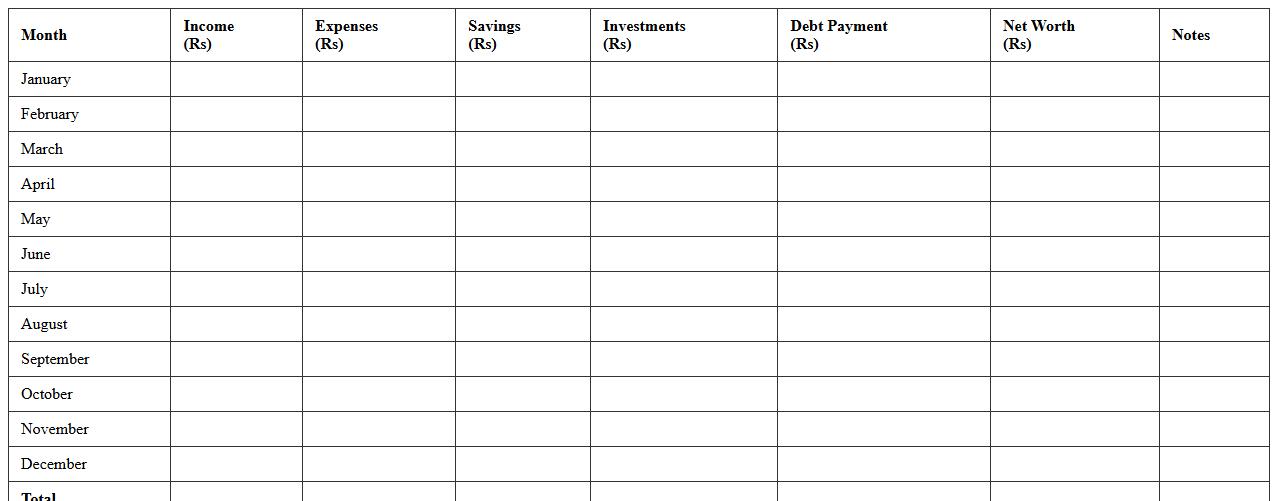 | Month | Income (Rs) | Expenses (Rs) | Savings (Rs) | Investments (Rs) | Debt Payment (Rs) | Net Worth (Rs) | Notes |
|---|---|---|---|---|---|---|---|
| January | | | | | | | |
| February | | | | | | | |
| March | | | | | | | |
| April | | | | | | | |
| May | | | | | | | |
| June | | | | | | | |
| July | | | | | | | |
| August | | | | | | | |
| September | | | | | | | |
| October | | | | | | | |
| November | | | | | | | |
| December | | | | | | | |
| Total | | | | | | | |